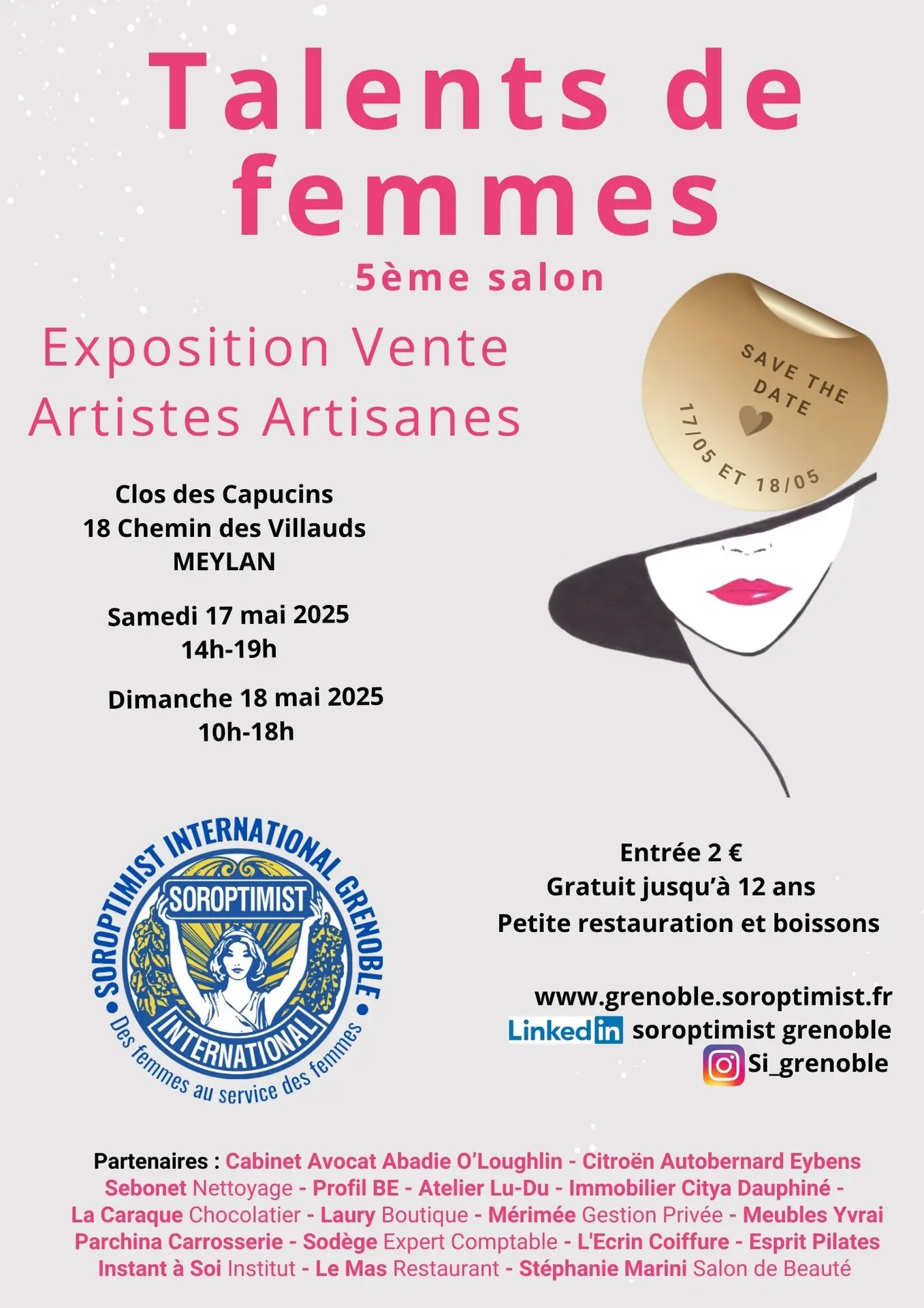 Talents de femmes
5ème salon

Exposition Vente
Artistes Artisanes

SAVE THE DATE
17/05 ET 18/05

Clos des Capucins
18 Chemin des Villauds
MEYLAN

Samedi 17 mai 2025
14h-19h

Dimanche 18 mai 2025
10h-18h

SOROPTIMIST INTERNATIONAL GRENOBLE
SOROPTIMIST
INTERNATIONAL
Des femmes au service des femmes

Entrée 2 €
Gratuit jusqu'à 12 ans
Petite restauration et boissons

www.grenoble.soroptimist.fr
LinkedIn soroptimist grenoble
Si_grenoble

Partenaires : Cabinet Avocat Abadie O'Loughlin - Citroën Autobernard Eybens
Sebonet Nettoyage - Profil BE - Atelier Lu-Du - Immobilier Citya Dauphiné -
La Caraque Chocolatier - Laury Boutique - Mérimée Gestion Privée - Meubles Yvrai
Parchina Carrosserie - Sodège Expert Comptable - L'Ecrin Coiffure - Esprit Pilates
Instant à Soi Institut - Le Mas Restaurant - Stéphanie Marini Salon de Beauté